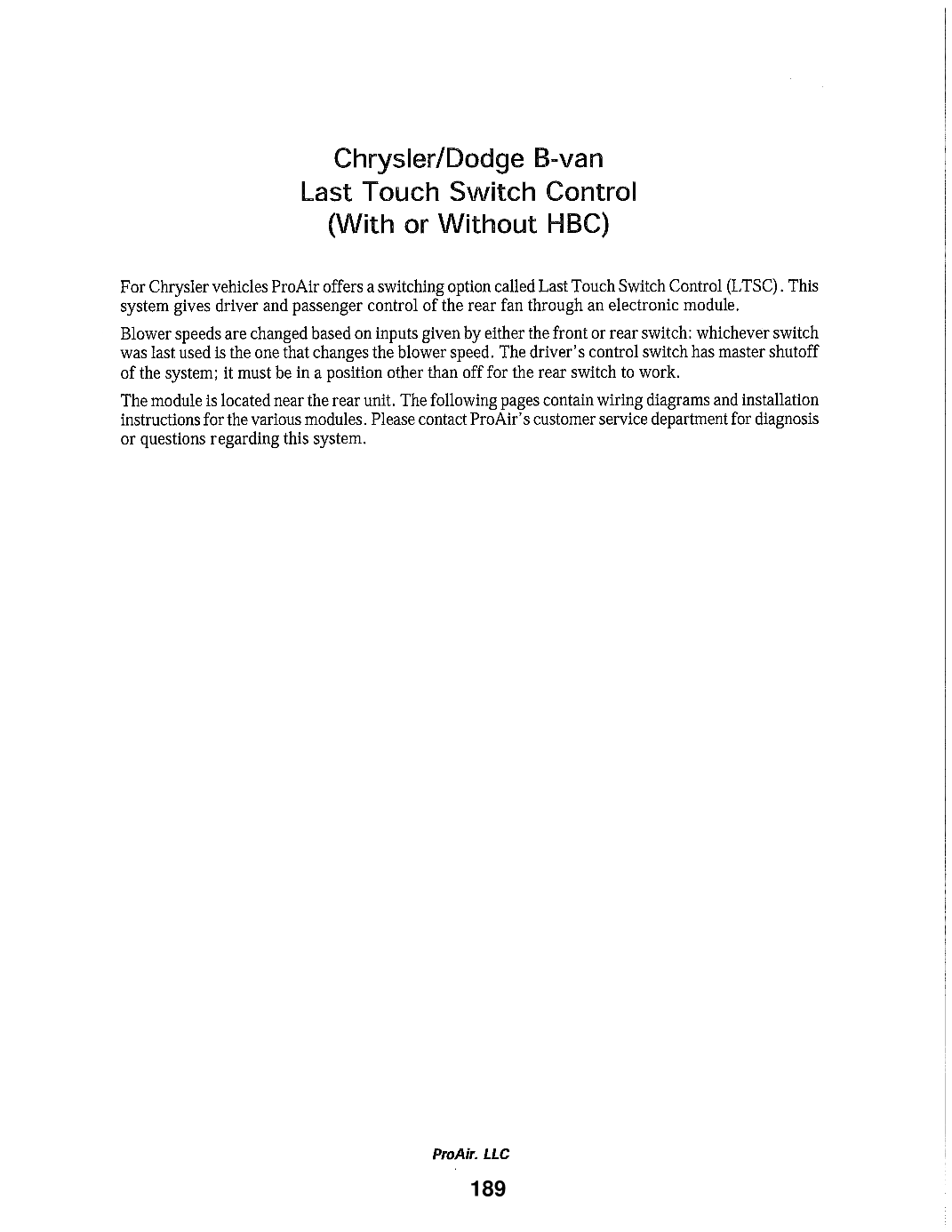 Chrysler/Dodge B-van
Last Touch Switch Control
(With or Without HBC)

For Chrysler vehicles ProAir offers a switching option called Last Touch Switch Control (LTSC). This system gives driver and passenger control of the rear fan through an electronic module.

Blower speeds are changed based on inputs given by either the front or rear switch: whichever switch was last used is the one that changes the blower speed. The driver's control switch has master shutoff of the system; it must be in a position other than off for the rear switch to work.

The module is located near the rear unit. The following pages contain wiring diagrams and installation instructions for the various modules. Please contact ProAir's customer service department for diagnosis or questions regarding this system.

ProAir. LLC

189